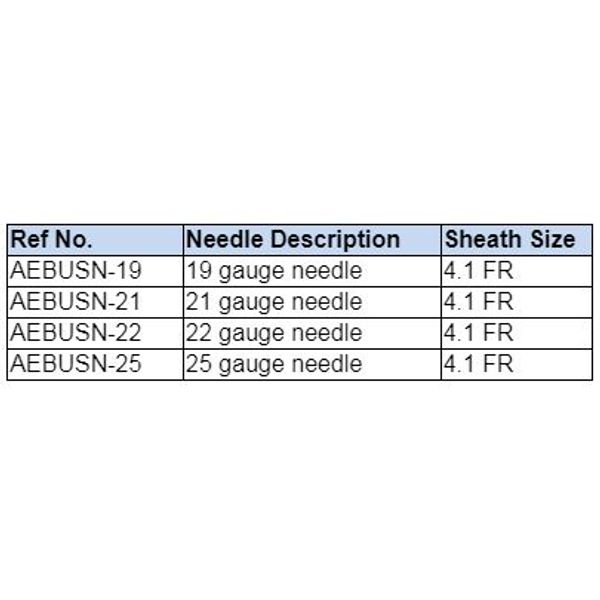 | Ref No. | Needle Description | Sheath Size |
|---|---|---|
| AEBUSN-19 | 19 gauge needle | 4.1 FR |
| AEBUSN-21 | 21 gauge needle | 4.1 FR |
| AEBUSN-22 | 22 gauge needle | 4.1 FR |
| AEBUSN-25 | 25 gauge needle | 4.1 FR |